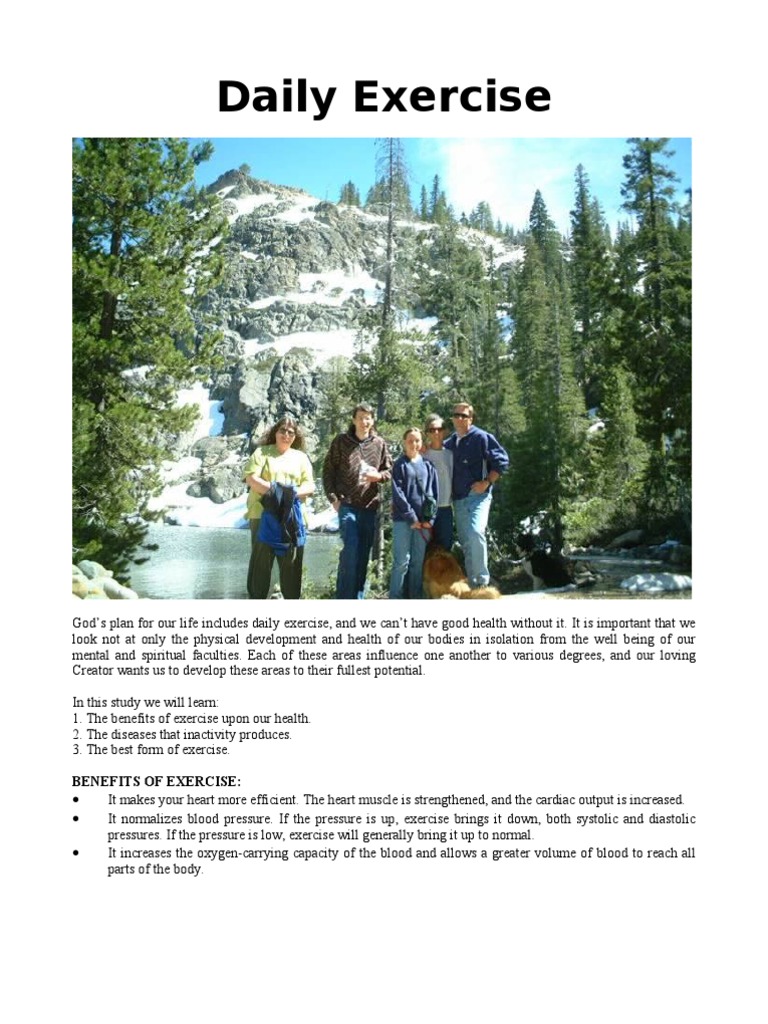 Daily Exercise

God's plan for our life includes daily exercise, and we can't have good health without it. It is important that we look not at only the physical development and health of our bodies in isolation from the well being of our mental and spiritual faculties. Each of these areas influence one another to various degrees, and our loving Creator wants us to develop these areas to their fullest potential.

In this study we will learn:
1. The benefits of exercise upon our health.
2. The diseases that inactivity produces.
3. The best form of exercise.

BENEFITS OF EXERCISE:
• It makes your heart more efficient. The heart muscle is strengthened, and the cardiac output is increased.
• It normalizes blood pressure. If the pressure is up, exercise brings it down, both systolic and diastolic pressures. If the pressure is low, exercise will generally bring it up to normal.
• It increases the oxygen-carrying capacity of the blood and allows a greater volume of blood to reach all parts of the body.